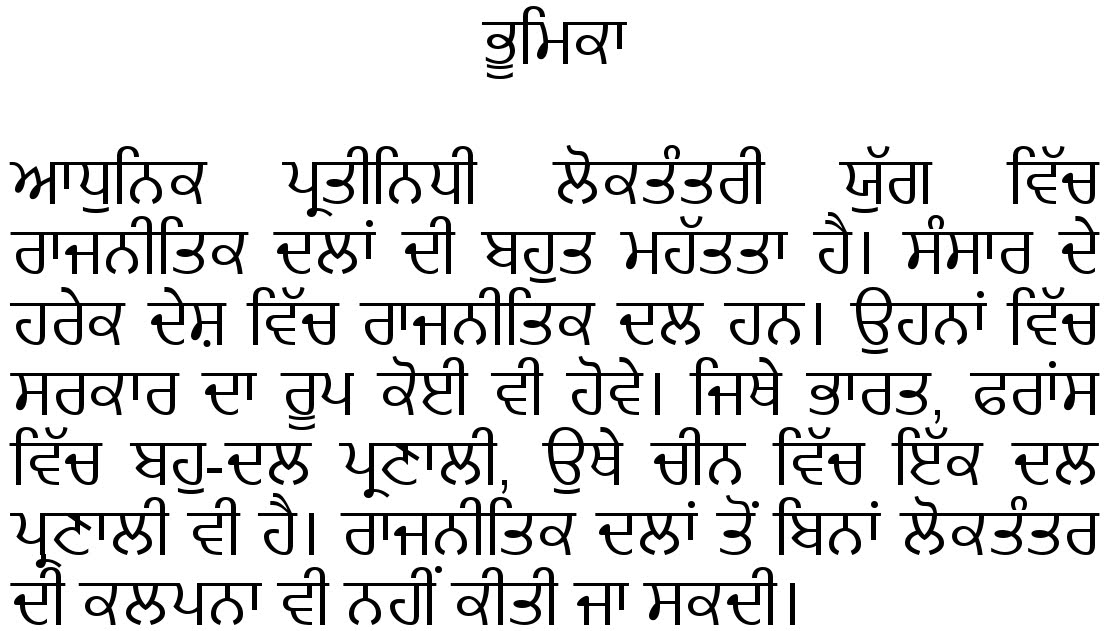 ਭੂਮਿਕਾ

ਆਧੁਨਿਕ ਪ੍ਰਤੀਨਿਧੀ ਲੋਕਤੰਤਰੀ ਯੁੱਗ ਵਿੱਚ ਰਾਜਨੀਤਿਕ ਦਲਾਂ ਦੀ ਬਹੁਤ ਮਹੱਤਤਾ ਹੈ। ਸੰਸਾਰ ਦੇ ਹਰੇਕ ਦੇਸ਼ ਵਿੱਚ ਰਾਜਨੀਤਿਕ ਦਲ ਹਨ। ਉਹਨਾਂ ਵਿੱਚ ਸਰਕਾਰ ਦਾ ਰੂਪ ਕੋਈ ਵੀ ਹੋਵੇ। ਜਿਥੇ ਭਾਰਤ, ਫਰਾਂਸ ਵਿੱਚ ਬਹੁ-ਦਲ ਪ੍ਰਣਾਲੀ, ਉਥੇ ਚੀਨ ਵਿੱਚ ਇੱਕ ਦਲ ਪ੍ਰਣਾਲੀ ਵੀ ਹੈ। ਰਾਜਨੀਤਿਕ ਦਲਾਂ ਤੋਂ ਬਿਨਾਂ ਲੋਕਤੰਤਰ ਦੀ ਕਲਪਨਾ ਵੀ ਨਹੀਂ ਕੀਤੀ ਜਾ ਸਕਦੀ।